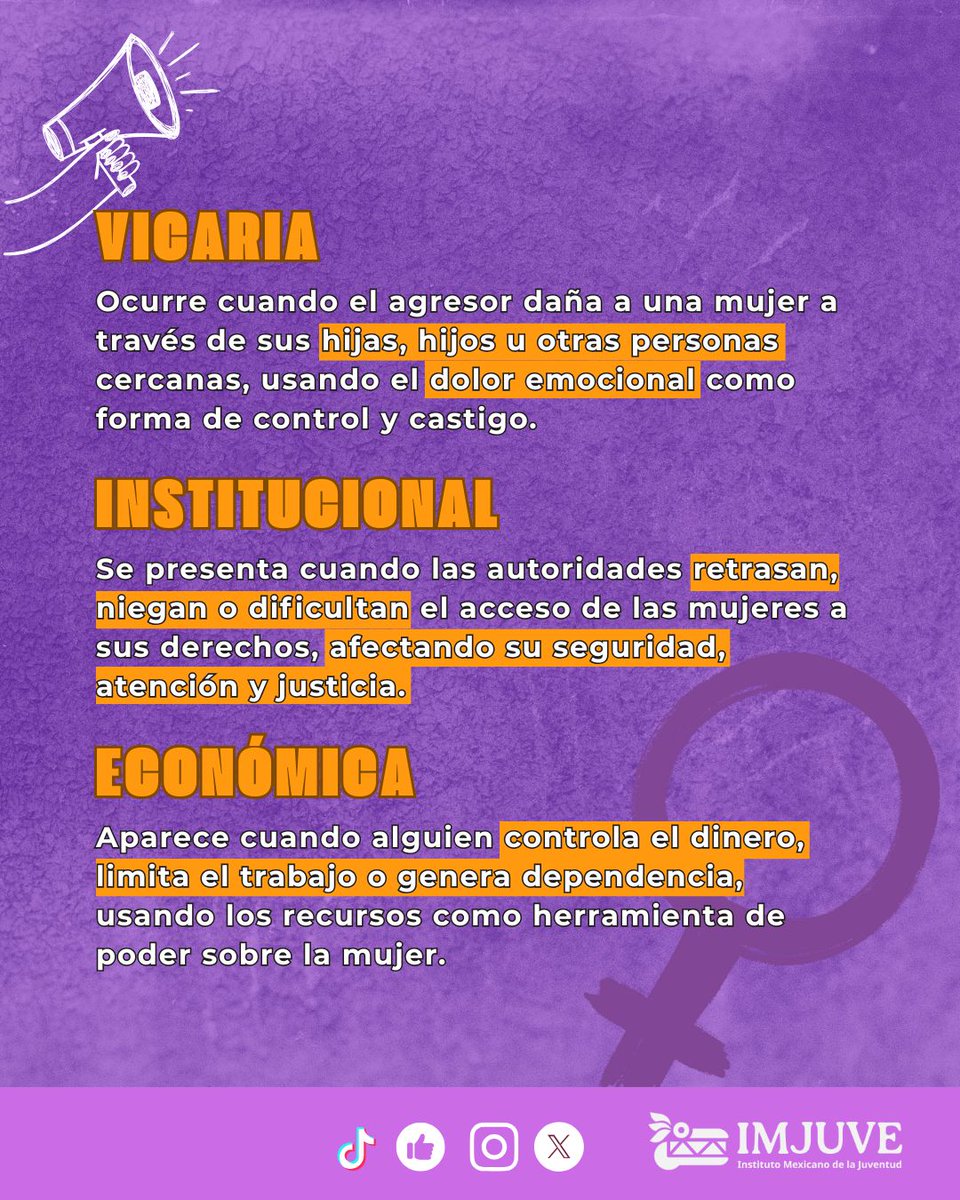 VICARIA

Ocurre cuando el agresor daña a una mujer a través de sus hijas, hijos u otras personas cercanas, usando el dolor emocional como forma de control y castigo.

INSTITUCIONAL

Se presenta cuando las autoridades retrasan, niegan o dificultan el acceso de las mujeres a sus derechos, afectando su seguridad, atención y justicia.

ECONÓMICA

Aparece cuando alguien controla el dinero, limita el trabajo o genera dependencia, usando los recursos como herramienta de poder sobre la mujer.

IMJUVE
Instituto Mexicano de la Juventud